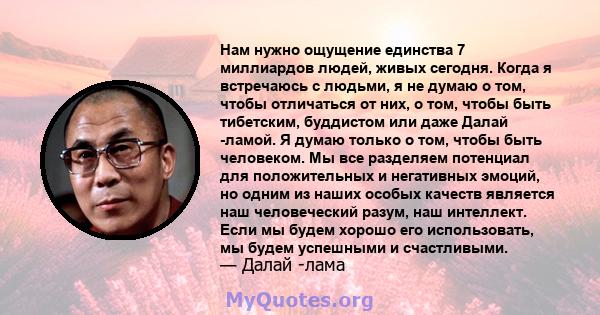 Нам нужно ощущение единства 7 миллиардов людей, живых сегодня. Когда я встречаюсь с людьми, я не думаю о том, чтобы отличаться от них, о том, чтобы быть тибетским, буддистом или даже Далай -ламой. Я думаю только о том, чтобы быть человеком. Мы все разделяем потенциал для положительных и негативных эмоций, но одним из наших особых качеств является наш человеческий разум, наш интеллект. Если мы будем хорошо его использовать, мы будем успешными и счастливыми.
— Далай -лама

MyQuotes.org